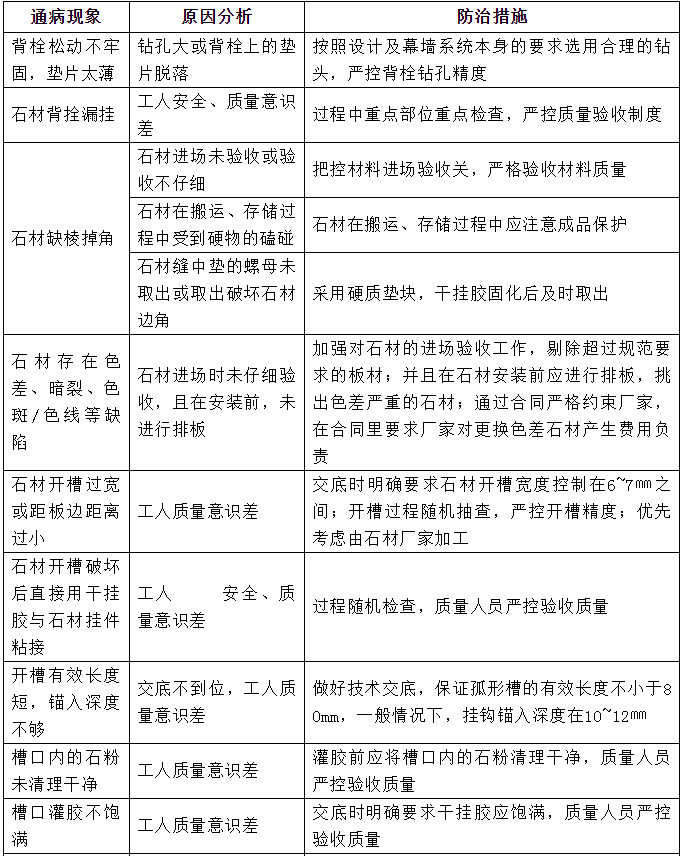 | 通病现象 | 原因分析 | 防治措施 |
|---|---|---|
| 背栓松动不牢固，垫片太薄 | 钻孔大或背栓上的垫片脱落 | 按照设计及幕墙系统本身的要求选用合理的钻头，严控背栓钻孔精度 |
| 石材背拴漏挂 | 工人安全、质量意识差 | 过程中重点部位重点检查，严控质量验收制度 |
| 石材缺棱掉角 | 石材进场未验收或验收不仔细 | 把控材料进场验收关，严格验收材料质量 |
| | 石材在搬运、存储过程中受到硬物的磕碰 | 石材在搬运、存储过程中应注意成品保护 |
| | 石材缝中垫的螺母未取出或取出破坏石材边角 | 采用硬质垫块，干挂胶固化后及时取出 |
| 石材存在色差、暗裂、色斑/色线等缺陷 | 石材进场时未仔细验收，且在安装前，未进行排板 | 加强对石材的进场验收工作，剔除超过规范要求的板材；并且在石材安装前应进行排板，挑出色差严重的石材；通过合同严格约束厂家，在合同里要求厂家对更换色差石材产生费用负责 |
| 石材开槽过宽或距板边距离过小 | 工人质量意识差 | 交底时明确要求石材开槽宽度控制在6~7㎜之间；开槽过程随机抽查，严控开槽精度；优先考虑由石材厂家加工 |
| 石材开槽破坏后直接用干挂胶与石材挂件粘接 | 工人 安全、质量意识差 | 过程随机检查，质量人员严控验收质量 |
| 开槽有效长度短，锚入深度不够 | 交底不到位，工人质量意识差 | 做好技术交底，保证孤形槽的有效长度不小于80㎜，一般情况下，挂钩锚入深度在10~12㎜ |
| 槽口内的石粉未清理干净 | 工人质量意识差 | 灌胶前应将槽口内的石粉清理干净，质量人员严控验收质量 |
| 槽口灌胶不饱满 | 工人质量意识差 | 交底时明确要求干挂胶应饱满，质量人员严控验收质量 |